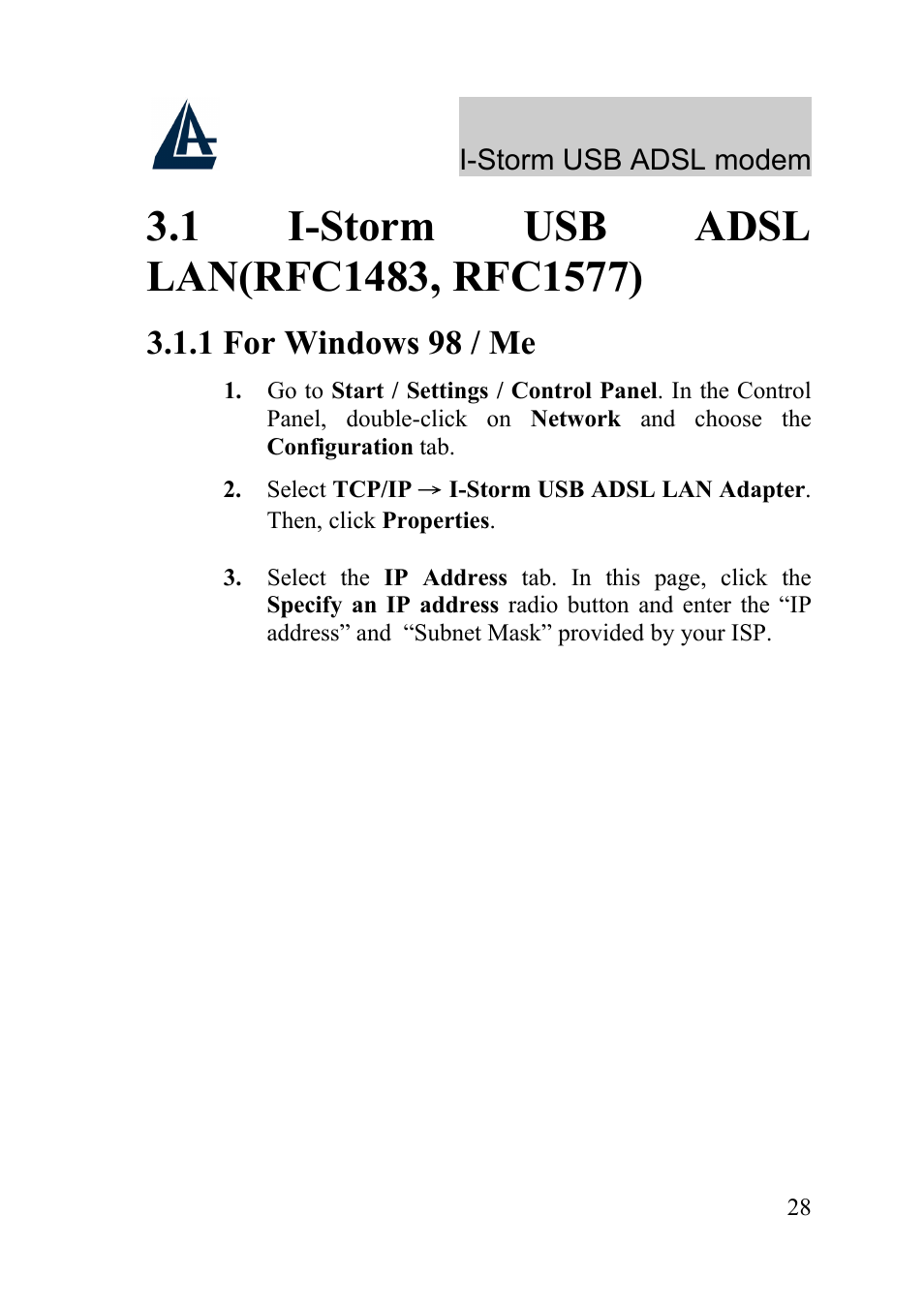 I-Storm USB ADSL modem

3.1 I-Storm USB ADSL LAN(RFC1483, RFC1577)

3.1.1 For Windows 98 / Me

1. Go to Start / Settings / Control Panel. In the Control Panel, double-click on Network and choose the Configuration tab.

2. Select TCP/IP → I-Storm USB ADSL LAN Adapter. Then, click Properties.

3. Select the IP Address tab. In this page, click the Specify an IP address radio button and enter the “IP address” and “Subnet Mask” provided by your ISP.

28